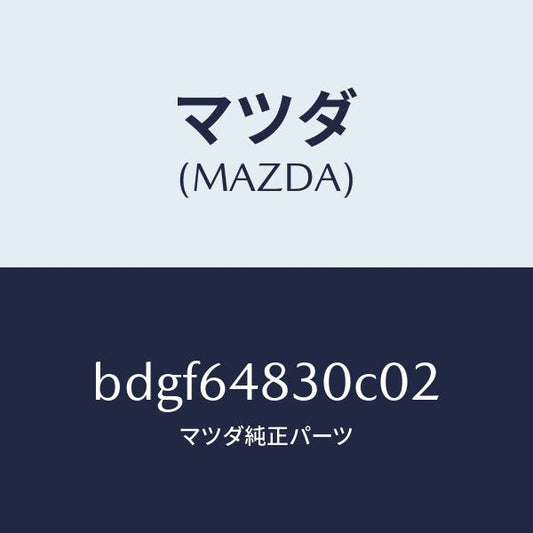 マツダ
(MAZDA)

bdgf64830c02
マツダ純正パーツ